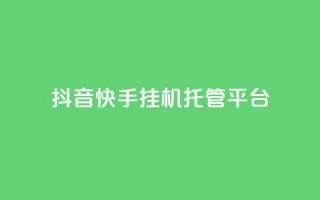 抖音快手挂机托管平台